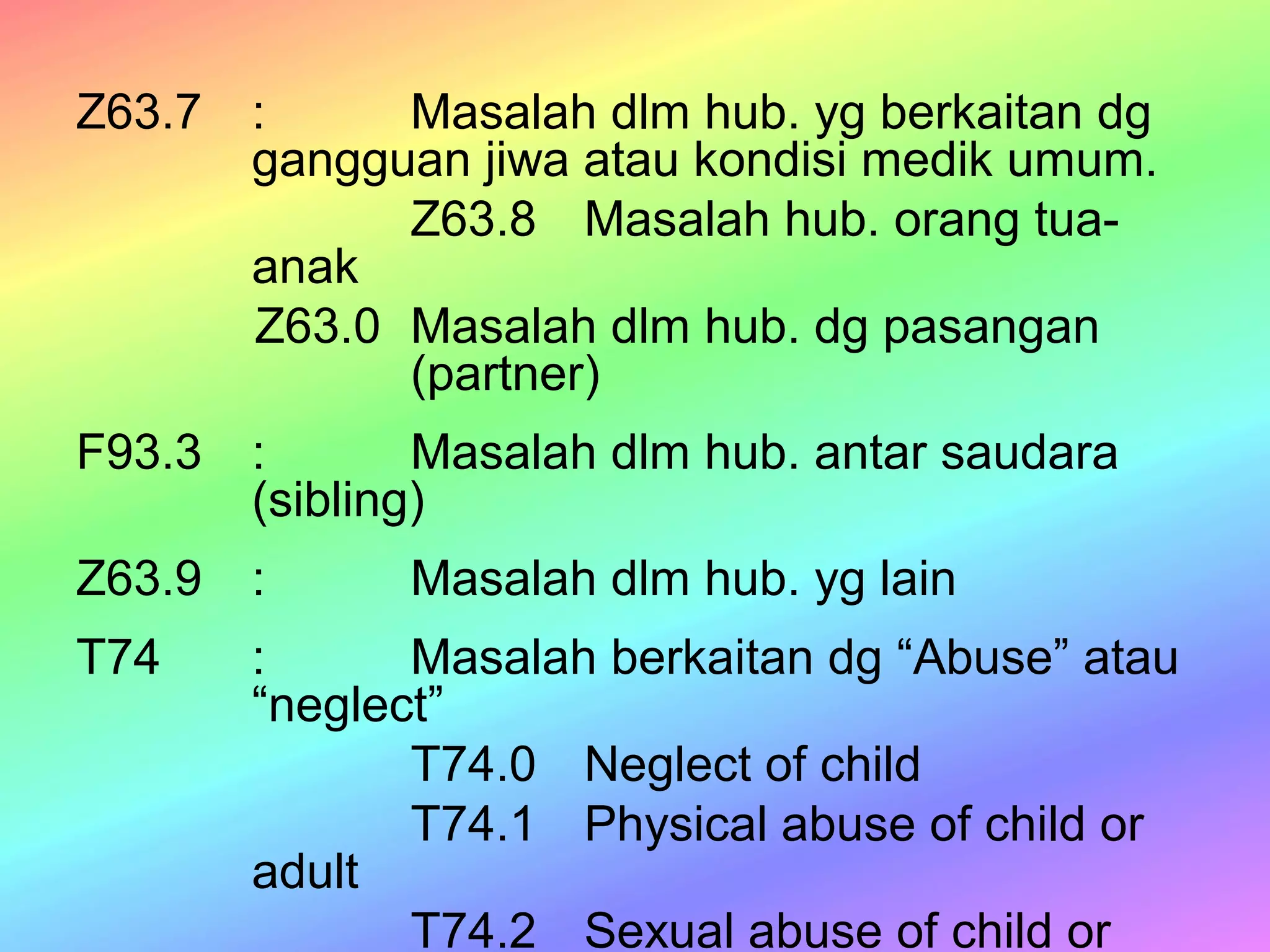 Z63.7 : Masalah dlm hub. yg berkaitan dg gangguan jiwa atau kondisi medik umum.

Z63.8 Masalah hub. orang tua-anak

Z63.0 Masalah dlm hub. dg pasangan (partner)

F93.3 : Masalah dlm hub. antar saudara (sibling)

Z63.9 : Masalah dlm hub. yg lain

T74 : Masalah berkaitan dg “Abuse” atau “neglect”

T74.0 Neglect of child

T74.1 Physical abuse of child or adult

T74.2 Sexual abuse of child or